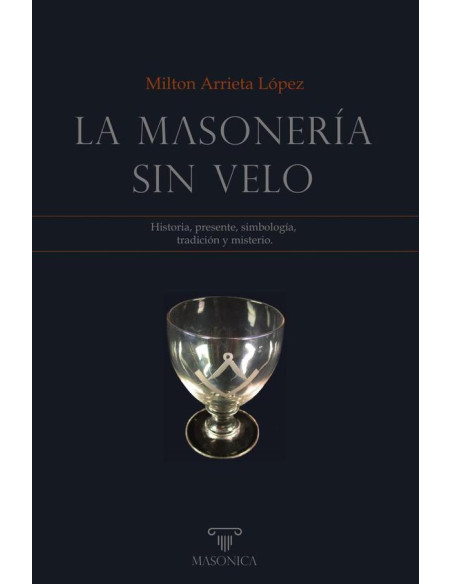 Milton Arrieta López

LA MASONERÍA SIN VELO

Historia, presente, simbología, tradición y misterio.

MASONICA